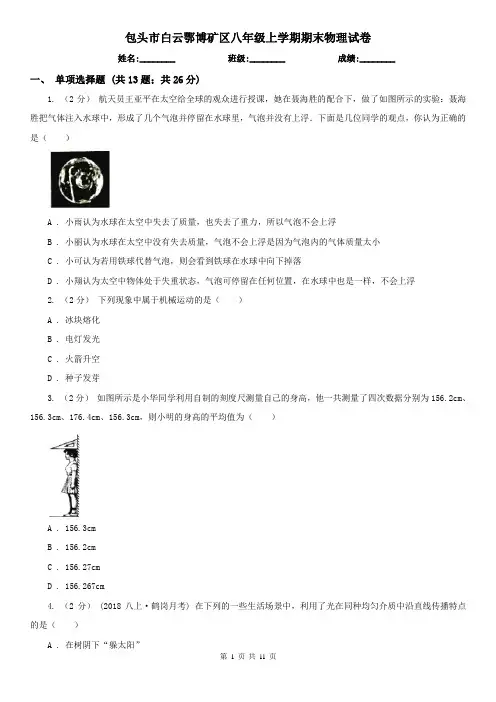 包头市白云鄂博矿区八年级上学期期末物理试卷

姓名:________ 班级:________ 成绩:________

一、 单项选择题 (共 13 题；共 26 分)

1. （2 分） 航天员王亚平在太空给全球的观众进行授课，她在聂海胜的配合下，做了如图所示的实验：聂海胜把气体注入水球中，形成了几个气泡并停留在水球里，气泡并没有上浮．下面是几位同学的观点，你认为正确的是（　　）

A ． 小雨认为水球在太空中失去了质量，也失去了重力，所以气泡不会上浮

B ． 小丽认为水球在太空中没有失去质量，气泡不会上浮是因为气泡内的气体质量太小

C ． 小可认为若用铁球代替气泡，则会看到铁球在水球中向下掉落

D ． 小翔认为太空中物体处于失重状态，气泡可停留在任何位置，在水球中也是一样，不会上浮

2. （2 分） 下列现象中属于机械运动的是（　　）

A ． 冰块熔化

B ． 电灯发光

C ． 火箭升空

D ． 种子发芽

3. （2 分） 如图所示是小华同学利用自制的刻度尺测量自己的身高，他一共测量了四次数据分别为 156.2cm、156.3cm、176.4cm、156.3cm，则小明的身高的平均值为（　　）

A ． 156.3cm

B ． 156.2cm

C ． 156.27cm

D ． 156.267cm

4. （2 分） （2018 八上·鹤岗月考） 在下列的一些生活场景中，利用了光在同种均匀介质中沿直线传播特点的是（　　）

A ． 在树阴下“躲太阳”

第 1 页 共 11 页